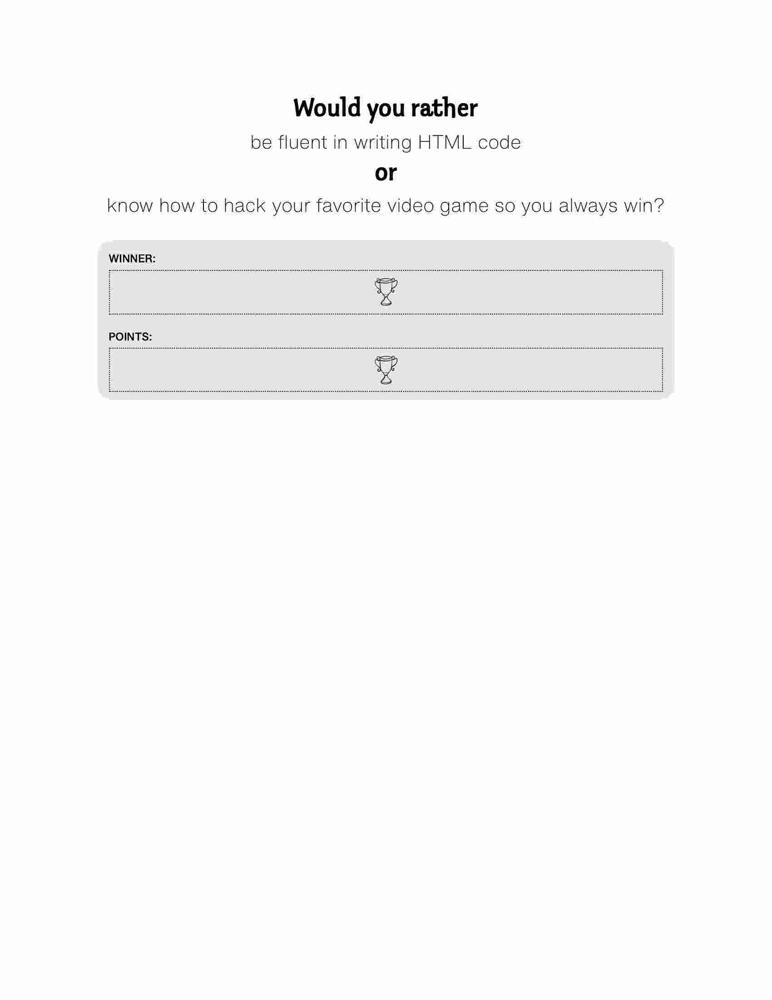 Would you rather

be fluent in writing HTML code

or

know how to hack your favorite video game so you always win?

WINNER:

POINTS: